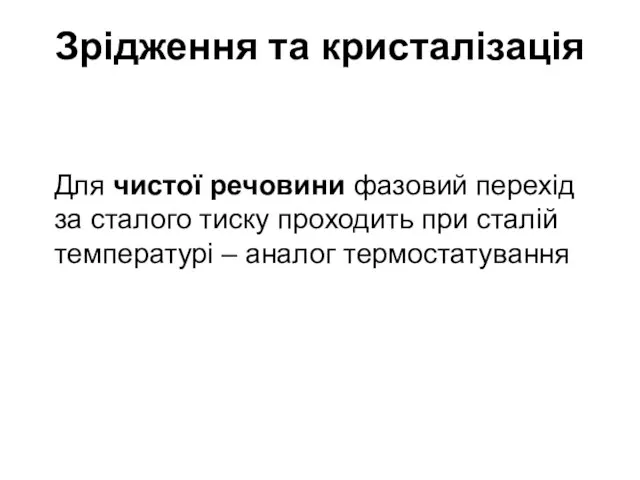 Зрідження та кристалізація

Для чистої речовини фазовий перехід за сталого тиску проходить при сталій температурі – аналог термостатування